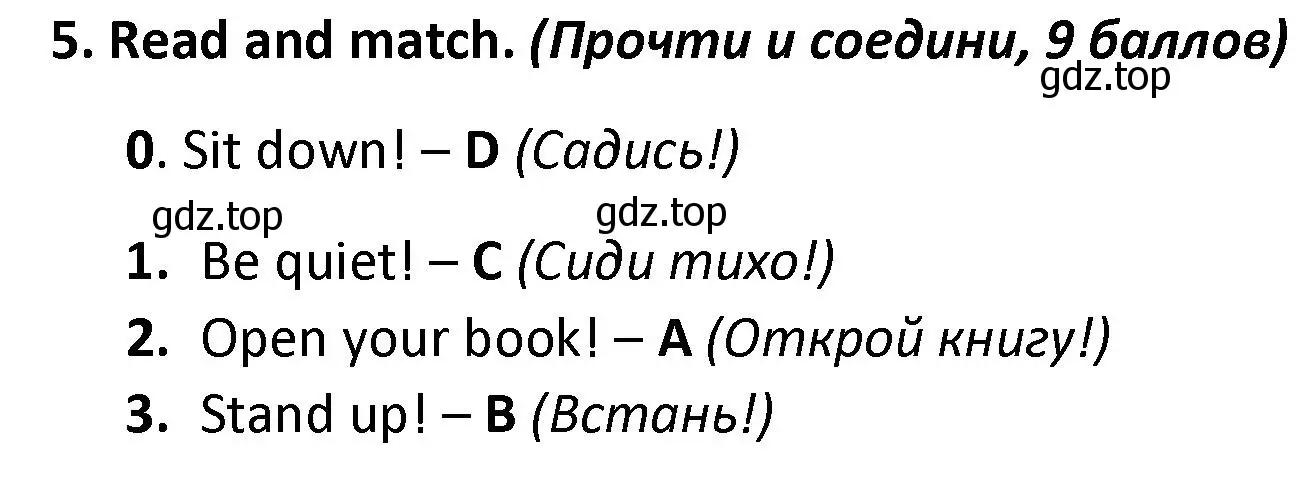 5. Read and match. (Прочти и соедини, 9 баллов)
gdz.top

0. Sit down! – D (Садись!)

gdz.top gdz.top

1. Be quiet! – C (Сиди тихо!)

2. Open your book! – A (Открой книгу!)

3. Stand up! – B (Встань!)